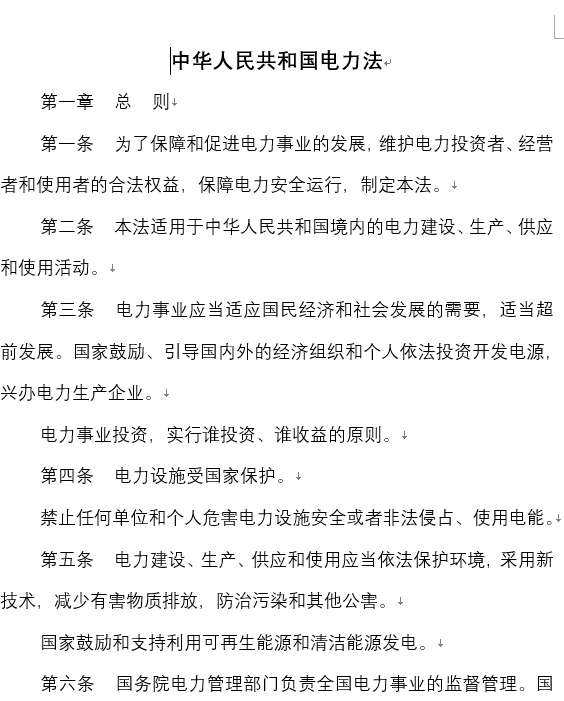 中华人民共和国电力法

第一章　总　则

第一条　为了保障和促进电力事业的发展，维护电力投资者、经营者和使用者的合法权益，保障电力安全运行，制定本法。

第二条　本法适用于中华人民共和国境内的电力建设、生产、供应和使用活动。

第三条　电力事业应当适应国民经济和社会发展的需要，适当超前发展。国家鼓励、引导国内外的经济组织和个人依法投资开发电源，兴办电力生产企业。

电力事业投资，实行谁投资、谁收益的原则。

第四条　电力设施受国家保护。

禁止任何单位和个人危害电力设施安全或者非法侵占、使用电能。

第五条　电力建设、生产、供应和使用应当依法保护环境，采用新技术，减少有害物质排放，防治污染和其他公害。

国家鼓励和支持利用可再生能源和清洁能源发电。

第六条　国务院电力管理部门负责全国电力事业的监督管理。国